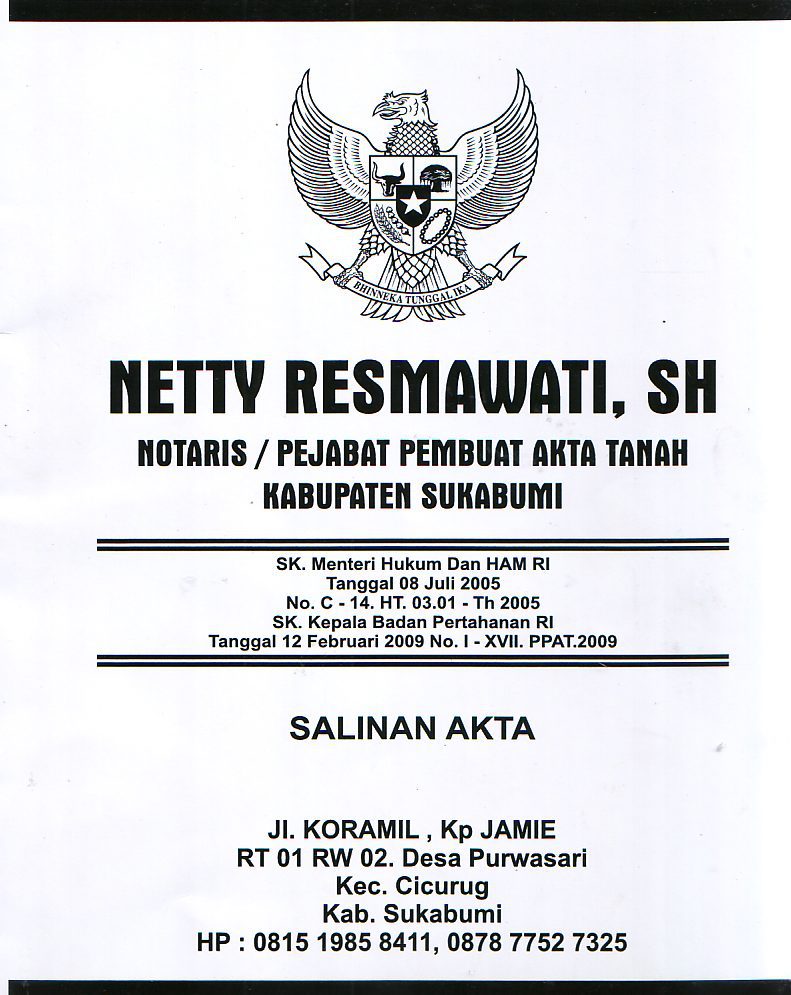 BHINNEKA TUNGGAL IKA

NETTY RESMAWATI, SH

NOTARIS / PEJABAT PEMBUAT AKTA TANAH
KABUPATEN SUKABUMI

SK. Menteri Hukum Dan HAM RI
Tanggal 08 Juli 2005
No. C - 14. HT. 03.01 - Th 2005
SK. Kepala Badan Pertahanan RI
Tanggal 12 Februari 2009 No. I - XVII. PPAT.2009

SALINAN AKTA

Jl. KORAMIL , Kp JAMIE
RT 01 RW 02. Desa Purwasari
Kec. Cicurug
Kab. Sukabumi
HP : 0815 1985 8411, 0878 7752 7325